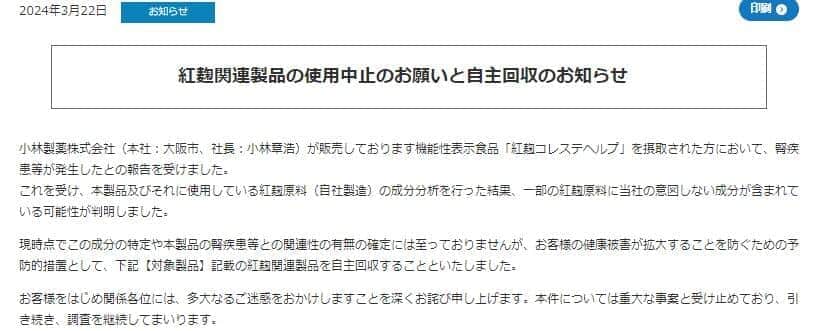 2024年3月22日 お知らせ

印刷

紅麹関連製品の使用中止のお願いと自主回収のお知らせ

小林製薬株式会社（本社：大阪市、社長：小林章浩）が販売しております機能性表示食品「紅麹コレステヘルプ」を摂取された方において、腎疾患等が発生したとの報告を受けました。
これを受け、本製品及びそれに使用している紅麹原料（自社製造）の成分分析を行った結果、一部の紅麹原料に当社の意図しない成分が含まれている可能性が判明しました。

現時点でこの成分の特定や本製品の腎疾患等との関連性の有無の確定には至っておりませんが、お客様の健康被害が拡大することを防ぐための予防的措置として、下記【対象製品】記載の紅麹関連製品を自主回収することといたしました。

お客様をはじめ関係各位には、多大なるご迷惑をおかけしますことを深くお詫び申し上げます。本件については重大な事案と受け止めており、引き続き、調査を継続してまいります。